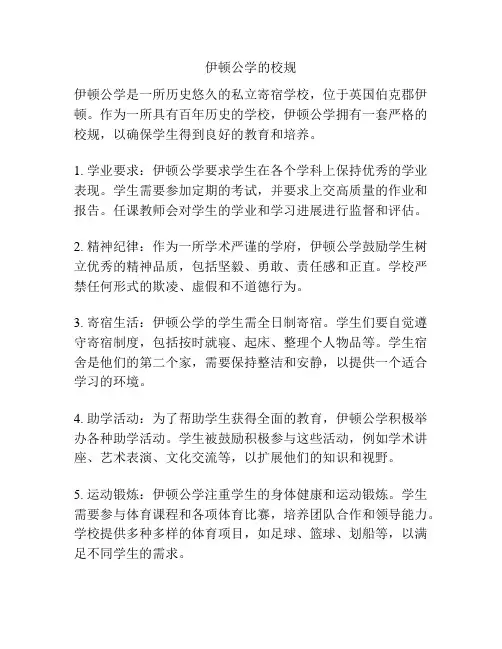 伊顿公学的校规

伊顿公学是一所历史悠久的私立寄宿学校，位于英国伯克郡伊顿。作为一所具有百年历史的学校，伊顿公学拥有一套严格的校规，以确保学生得到良好的教育和培养。

1. 学业要求：伊顿公学要求学生在各个学科上保持优秀的学业表现。学生需要参加定期的考试，并要求上交高质量的作业和报告。任课教师会对学生的学业和学习进展进行监督和评估。

2. 精神纪律：作为一所学术严谨的学府，伊顿公学鼓励学生树立优秀的精神品质，包括坚毅、勇敢、责任感和正直。学校严禁任何形式的欺凌、虚假和不道德行为。

3. 寄宿生活：伊顿公学的学生需全日制寄宿。学生们要自觉遵守寄宿制度，包括按时就寝、起床、整理个人物品等。学生宿舍是他们的第二个家，需要保持整洁和安静，以提供一个适合学习的环境。

4. 助学活动：为了帮助学生获得全面的教育，伊顿公学积极举办各种助学活动。学生被鼓励积极参与这些活动，例如学术讲座、艺术表演、文化交流等，以扩展他们的知识和视野。

5. 运动锻炼：伊顿公学注重学生的身体健康和运动锻炼。学生需要参与体育课程和各项体育比赛，培养团队合作和领导能力。学校提供多种多样的体育项目，如足球、篮球、划船等，以满足不同学生的需求。